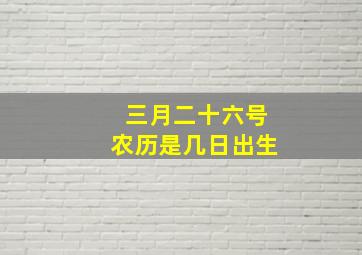 三月二十六号
农历是几日出生